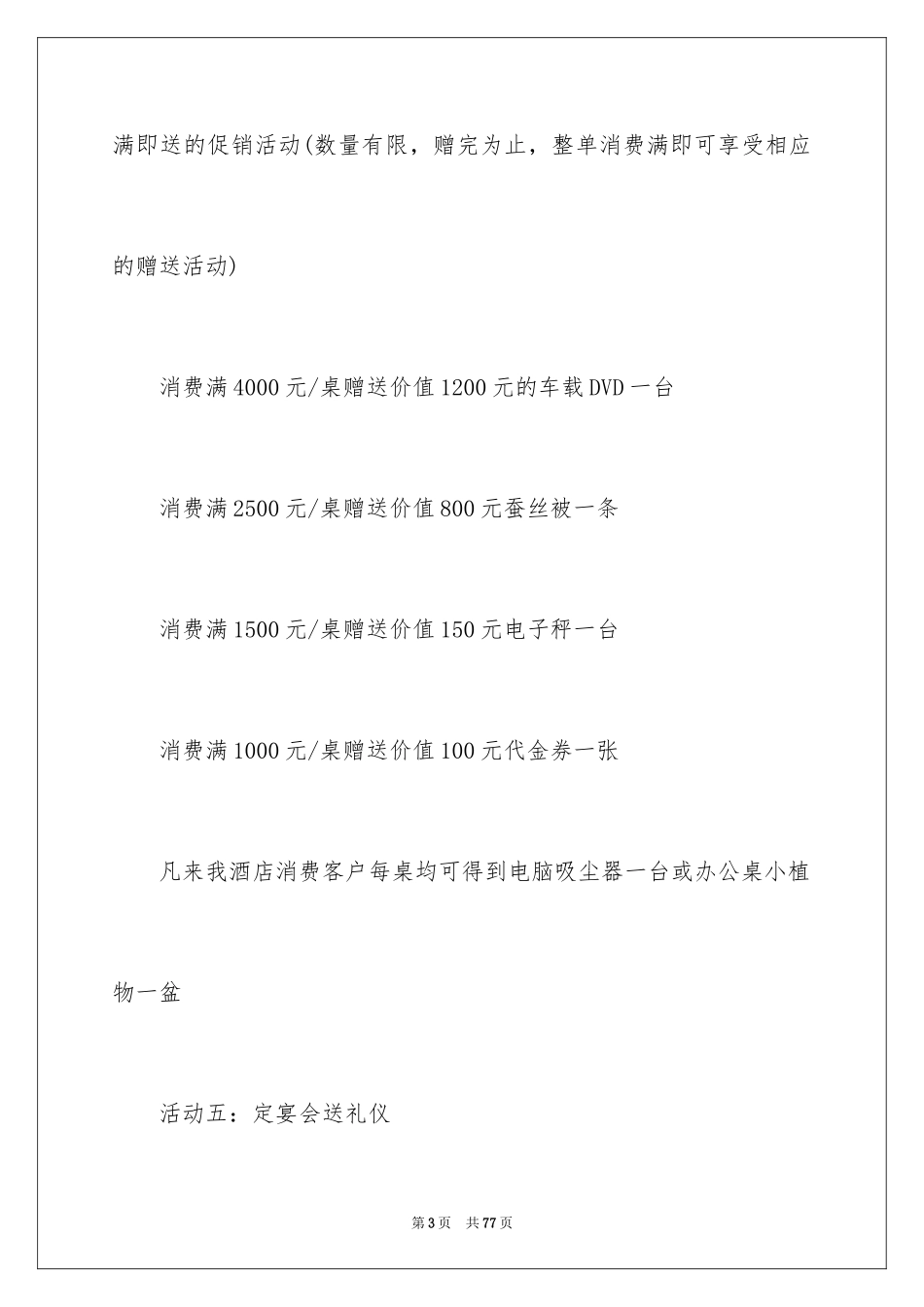 满即送的促销活动(数量有限，赠完为止，整单消费满即可享受相应的赠送活动)

消费满4000元/桌赠送价值1200元的车载DVD一台

消费满2500元/桌赠送价值800元蚕丝被一条

消费满1500元/桌赠送价值150元电子秤一台

消费满1000元/桌赠送价值100元代金券一张

凡来我酒店消费客户每桌均可得到电脑吸尘器一台或办公桌小植物一盆

活动五：定宴会送礼仪

第3页 共77页